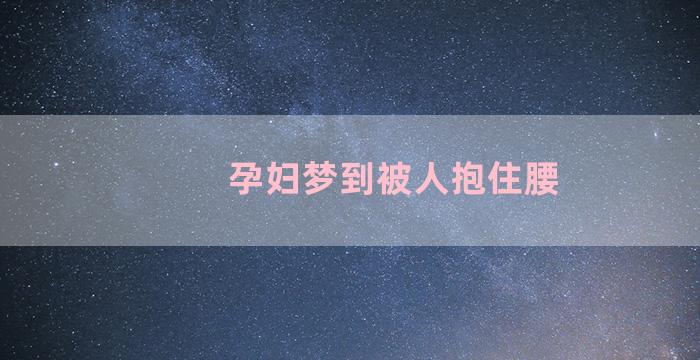 孕妇梦到被人抱住腰